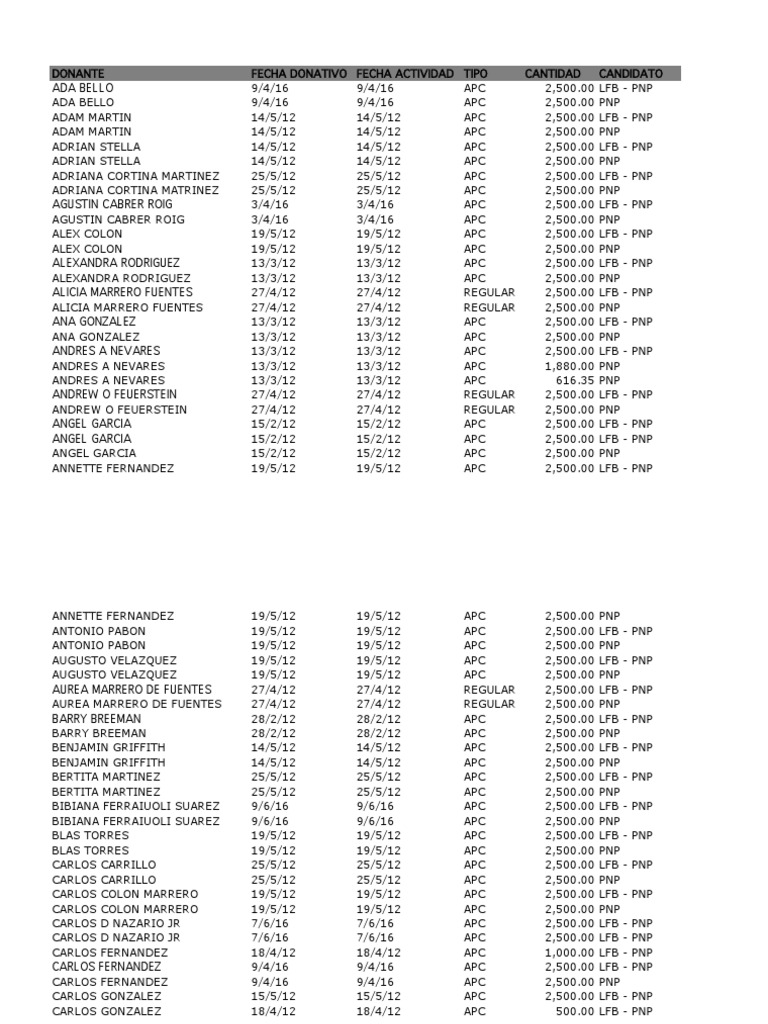 | DONANTE | FECHA DONATIVO | FECHA ACTIVIDAD | TIPO | CANTIDAD | CANDIDATO |
|---|---|---|---|---|---|
| ADA BELLO | 9/4/16 | 9/4/16 | APC | 2,500.00 | LFB - PNP |
| ADA BELLO | 9/4/16 | 9/4/16 | APC | 2,500.00 | PNP |
| ADAM MARTIN | 14/5/12 | 14/5/12 | APC | 2,500.00 | LFB - PNP |
| ADAM MARTIN | 14/5/12 | 14/5/12 | APC | 2,500.00 | PNP |
| ADRIAN STELLA | 14/5/12 | 14/5/12 | APC | 2,500.00 | LFB - PNP |
| ADRIAN STELLA | 14/5/12 | 14/5/12 | APC | 2,500.00 | PNP |
| ADRIANA CORTINA MARTINEZ | 25/5/12 | 25/5/12 | APC | 2,500.00 | LFB - PNP |
| ADRIANA CORTINA MATRINEZ | 25/5/12 | 25/5/12 | APC | 2,500.00 | PNP |
| AGUSTIN CABRER ROIG | 3/4/16 | 3/4/16 | APC | 2,500.00 | LFB - PNP |
| AGUSTIN CABRER ROIG | 3/4/16 | 3/4/16 | APC | 2,500.00 | PNP |
| ALEX COLON | 19/5/12 | 19/5/12 | APC | 2,500.00 | LFB - PNP |
| ALEX COLON | 19/5/12 | 19/5/12 | APC | 2,500.00 | PNP |
| ALEXANDRA RODRIGUEZ | 13/3/12 | 13/3/12 | APC | 2,500.00 | LFB - PNP |
| ALEXANDRA RODRIGUEZ | 13/3/12 | 13/3/12 | APC | 2,500.00 | PNP |
| ALICIA MARRERO FUENTES | 27/4/12 | 27/4/12 | REGULAR | 2,500.00 | LFB - PNP |
| ALICIA MARRERO FUENTES | 27/4/12 | 27/4/12 | REGULAR | 2,500.00 | PNP |
| ANA GONZALEZ | 13/3/12 | 13/3/12 | APC | 2,500.00 | LFB - PNP |
| ANA GONZALEZ | 13/3/12 | 13/3/12 | APC | 2,500.00 | PNP |
| ANDRES A NEVARES | 13/3/12 | 13/3/12 | APC | 2,500.00 | LFB - PNP |
| ANDRES A NEVARES | 13/3/12 | 13/3/12 | APC | 1,880.00 | PNP |
| ANDRES A NEVARES | 13/3/12 | 13/3/12 | APC | 616.35 | PNP |
| ANDREW O FEUERSTEIN | 27/4/12 | 27/4/12 | REGULAR | 2,500.00 | LFB - PNP |
| ANDREW O FEUERSTEIN | 27/4/12 | 27/4/12 | REGULAR | 2,500.00 | PNP |
| ANGEL GARCIA | 15/2/12 | 15/2/12 | APC | 2,500.00 | LFB - PNP |
| ANGEL GARCIA | 15/2/12 | 15/2/12 | APC | 2,500.00 | LFB - PNP |
| ANGEL GARCIA | 15/2/12 | 15/2/12 | APC | 2,500.00 | PNP |
| ANNETTE FERNANDEZ | 19/5/12 | 19/5/12 | APC | 2,500.00 | LFB - PNP |

| | | | | | |
|---|---|---|---|---|---|
| ANNETTE FERNANDEZ | 19/5/12 | 19/5/12 | APC | 2,500.00 | PNP |
| ANTONIO PABON | 19/5/12 | 19/5/12 | APC | 2,500.00 | LFB - PNP |
| ANTONIO PABON | 19/5/12 | 19/5/12 | APC | 2,500.00 | PNP |
| AUGUSTO VELAZQUEZ | 19/5/12 | 19/5/12 | APC | 2,500.00 | LFB - PNP |
| AUGUSTO VELAZQUEZ | 19/5/12 | 19/5/12 | APC | 2,500.00 | PNP |
| AUREA MARRERO DE FUENTES | 27/4/12 | 27/4/12 | REGULAR | 2,500.00 | LFB - PNP |
| AUREA MARRERO DE FUENTES | 27/4/12 | 27/4/12 | REGULAR | 2,500.00 | PNP |
| BARRY BREEMAN | 28/2/12 | 28/2/12 | APC | 2,500.00 | LFB - PNP |
| BARRY BREEMAN | 28/2/12 | 28/2/12 | APC | 2,500.00 | PNP |
| BENJAMIN GRIFFITH | 14/5/12 | 14/5/12 | APC | 2,500.00 | LFB - PNP |
| BENJAMIN GRIFFITH | 14/5/12 | 14/5/12 | APC | 2,500.00 | PNP |
| BERTITA MARTINEZ | 25/5/12 | 25/5/12 | APC | 2,500.00 | LFB - PNP |
| BERTITA MARTINEZ | 25/5/12 | 25/5/12 | APC | 2,500.00 | PNP |
| BIBIANA FERRAIUOLI SUAREZ | 9/6/16 | 9/6/16 | APC | 2,500.00 | LFB - PNP |
| BIBIANA FERRAIUOLI SUAREZ | 9/6/16 | 9/6/16 | APC | 2,500.00 | PNP |
| BLAS TORRES | 19/5/12 | 19/5/12 | APC | 2,500.00 | LFB - PNP |
| BLAS TORRES | 19/5/12 | 19/5/12 | APC | 2,500.00 | PNP |
| CARLOS CARRILLO | 25/5/12 | 25/5/12 | APC | 2,500.00 | LFB - PNP |
| CARLOS CARRILLO | 25/5/12 | 25/5/12 | APC | 2,500.00 | PNP |
| CARLOS COLON MARRERO | 19/5/12 | 19/5/12 | APC | 2,500.00 | LFB - PNP |
| CARLOS COLON MARRERO | 19/5/12 | 19/5/12 | APC | 2,500.00 | PNP |
| CARLOS D NAZARIO JR | 7/6/16 | 7/6/16 | APC | 2,500.00 | LFB - PNP |
| CARLOS D NAZARIO JR | 7/6/16 | 7/6/16 | APC | 2,500.00 | LFB - PNP |
| CARLOS FERNANDEZ | 18/4/12 | 18/4/12 | APC | 1,000.00 | LFB - PNP |
| CARLOS FERNANDEZ | 9/4/16 | 9/4/16 | APC | 2,500.00 | LFB - PNP |
| CARLOS FERNANDEZ | 9/4/16 | 9/4/16 | APC | 2,500.00 | PNP |
| CARLOS GONZALEZ | 15/5/12 | 15/5/12 | APC | 2,500.00 | LFB - PNP |
| CARLOS GONZALEZ | 18/4/12 | 18/4/12 | APC | 500.00 | LFB - PNP |